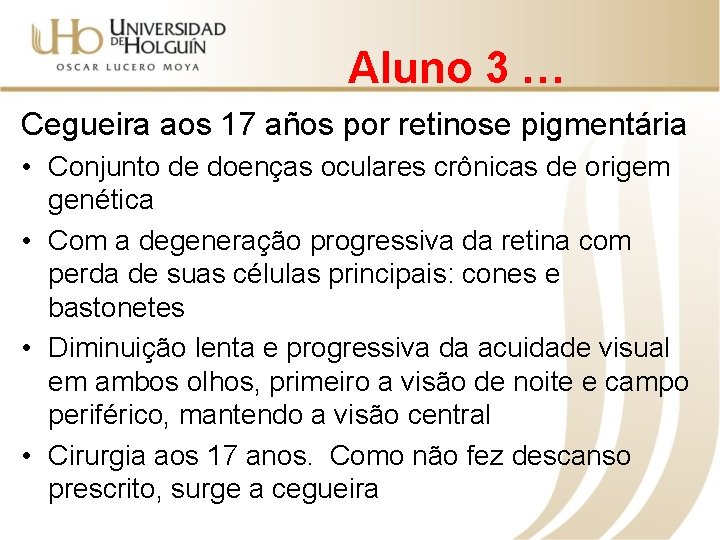 UHo UNIVERSIDAD DE HOLGUÍN
OSCAR LUCERO MOYA

Aluno 3 …

Cegueira aos 17 años por retinose pigmentária

• Conjunto de doenças oculares crônicas de origem genética
• Com a degeneração progressiva da retina com perda de suas células principais: cones e bastonetes
• Diminuição lenta e progressiva da acuidade visual em ambos olhos, primeiro a visão de noite e campo periférico, mantendo a visão central
• Cirurgia aos 17 anos. Como não fez descanso prescrito, surge a cegueira